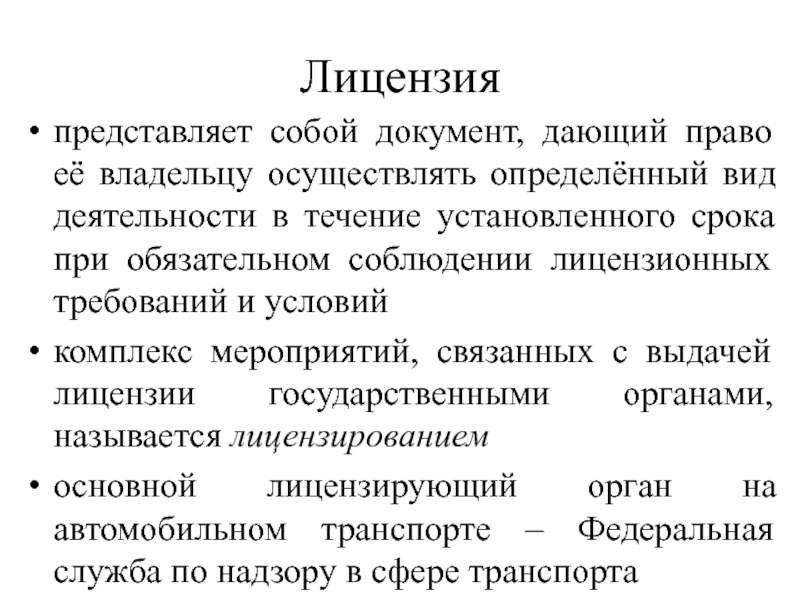 Лицензия

• представляет собой документ, дающий право её владельцу осуществлять определённый вид деятельности в течение установленного срока при обязательном соблюдении лицензионных требований и условий

• комплекс мероприятий, связанных с выдачей лицензии государственными органами, называется лицензированием

• основной лицензирующий орган на автомобильном транспорте – Федеральная служба по надзору в сфере транспорта